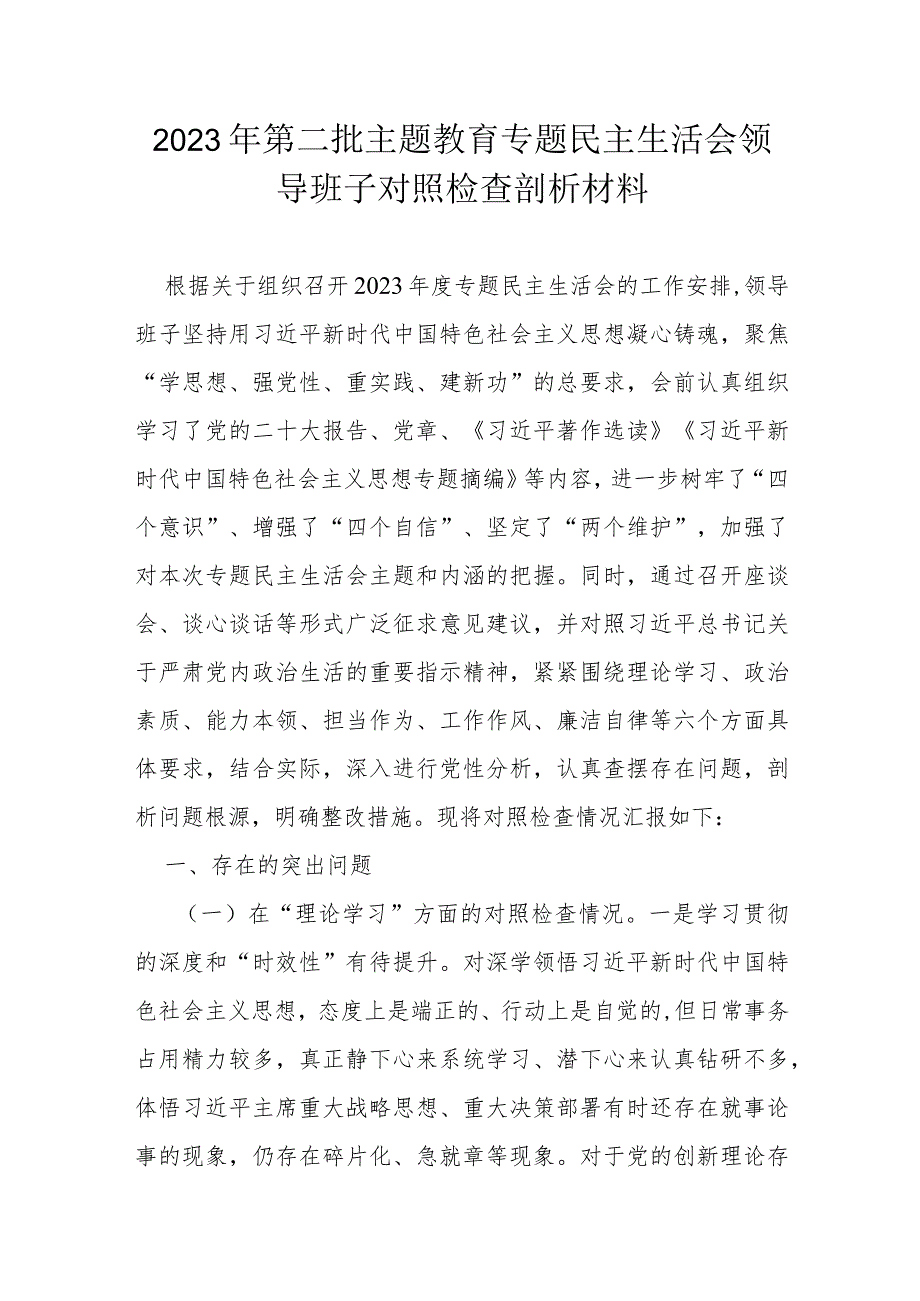 2023年第二批主题教育专题民主生活会领导班子对照检查剖析材料

根据关于组织召开2023年度专题民主生活会的工作安排,领导班子坚持用习近平新时代中国特色社会主义思想凝心铸魂，聚焦“学思想、强党性、重实践、建新功”的总要求，会前认真组织学习了党的二十大报告、党章、《习近平著作选读》《习近平新时代中国特色社会主义思想专题摘编》等内容，进一步树牢了“四个意识”、增强了“四个自信”、坚定了“两个维护”，加强了对本次专题民主生活会主题和内涵的把握。同时，通过召开座谈会、谈心谈话等形式广泛征求意见建议，并对照习近平总书记关于严肃党内政治生活的重要指示精神，紧紧围绕理论学习、政治素质、能力本领、担当作为、工作作风、廉洁自律等六个方面具体要求，结合实际，深入进行党性分析，认真查摆存在问题，剖析问题根源，明确整改措施。现将对照检查情况汇报如下：

一、存在的突出问题

（一）在“理论学习”方面的对照检查情况。一是学习贯彻的深度和“时效性”有待提升。对深学领悟习近平新时代中国特色社会主义思想，态度上是端正的、行动上是自觉的,但日常事务占用精力较多，真正静下心来系统学习、潜下心来认真钻研不多，体悟习近平主席重大战略思想、重大决策部署有时还存在就事论事的现象，仍存在碎片化、急就章等现象。对于党的创新理论存